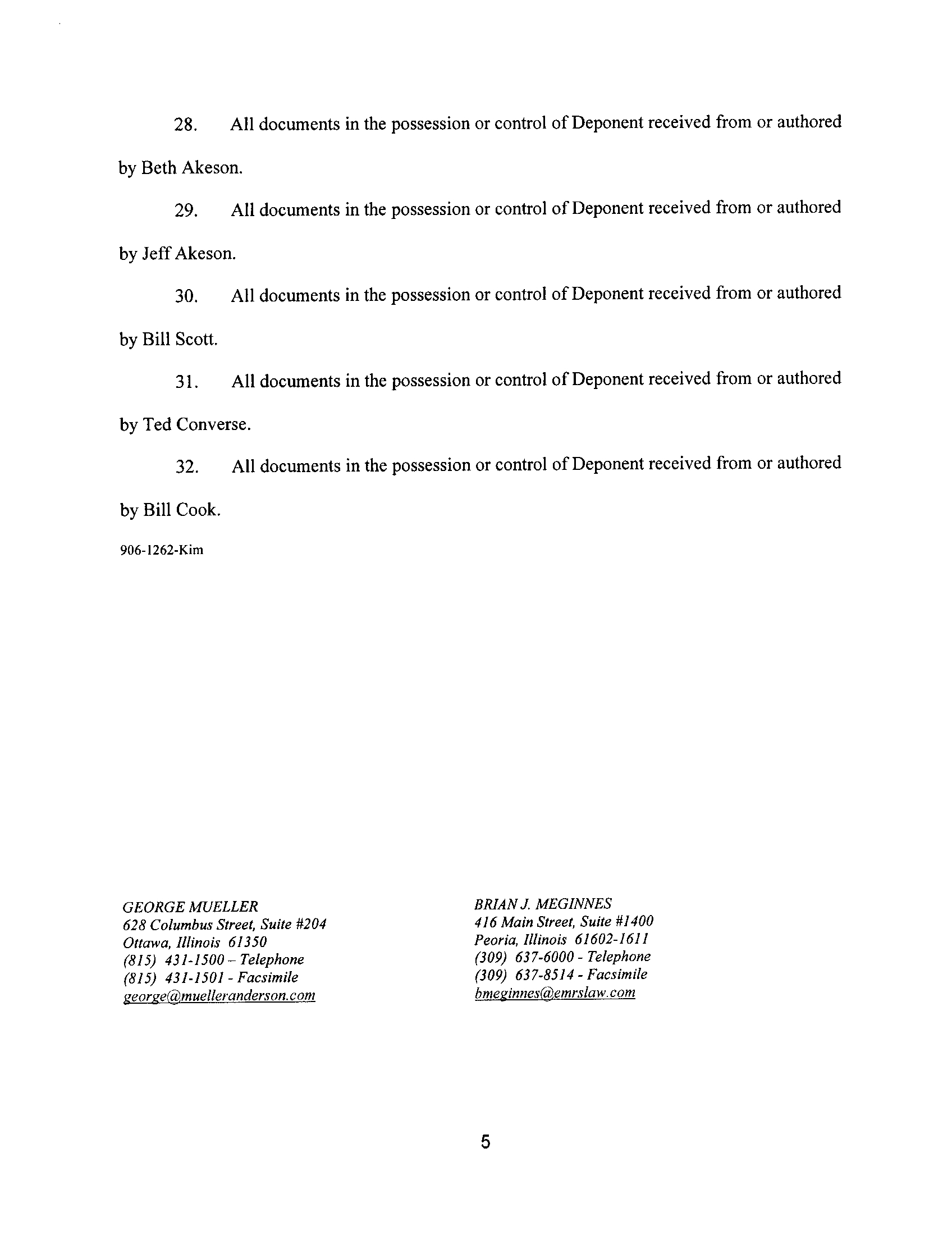 28. All documents in the possession or control of Deponent received from or authored by Beth Akeson.

29. All documents in the possession or control of Deponent received from or authored by Jeff Akeson.

30. All documents in the possession or control of Deponent received from or authored by Bill Scott.

31. All documents in the possession or control of Deponent received from or authored by Ted Converse.

32. All documents in the possession or control of Deponent received from or authored by Bill Cook.

906-1262-Kim

GEORGE MUELLER
628 Columbus Street, Suite #204
Ottawa, Illinois 61350
(815) 431-1500 – Telephone
(815) 431-1501 - Facsimile
george@muelleranderson.com

BRIAN J. MEGINNES
416 Main Street, Suite #1400
Peoria, Illinois 61602-1611
(309) 637-6000 - Telephone
(309) 637-8514 - Facsimile
bmeginnes@emrslaw.com

5